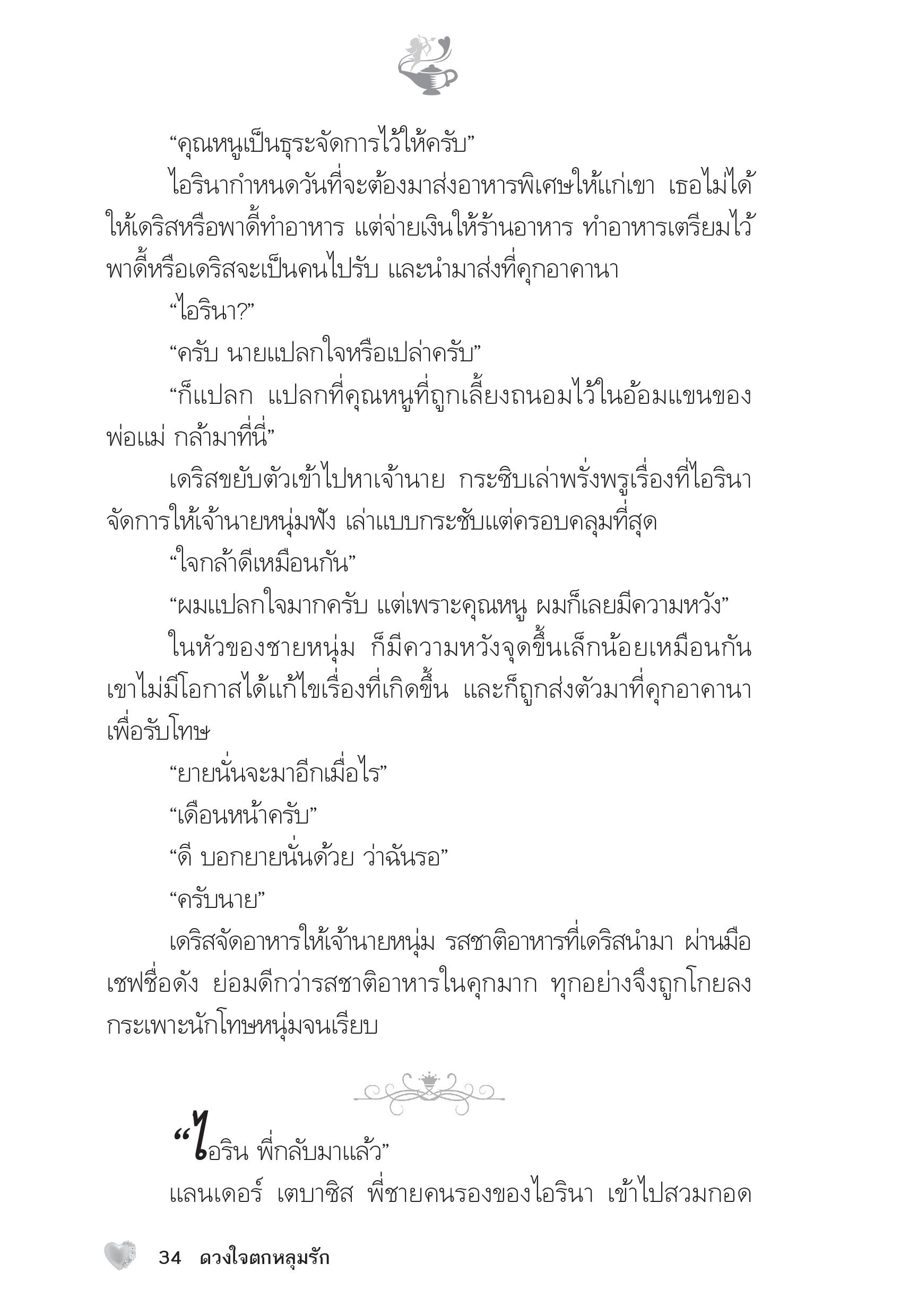 “คุณหนูเป็นธุระจัดการไว้ให้ครับ”

ไอรินากำหนดวันที่จะต้องมาส่งอาหารพิเศษให้แก่เขา เธอไม่ได้ให้เดริสหรือพาดี้ทำอาหาร แต่จ่ายเงินให้ร้านอาหาร ทำอาหารเตรียมไว้ พาดี้หรือเดริสจะเป็นคนไปรับ และนำมาส่งที่คุกอาคานา

“ไอรินา?”

“ครับ นายแปลกใจหรือเปล่าครับ”

“ก็แปลก แปลกที่คุณหนูที่ถูกเลี้ยงถนอมไว้ในอ้อมแขนของพ่อแม่ กล้ามาที่นี่”

เดริสขยับตัวเข้าไปหาเจ้านาย กระซิบเล่าพรั่งพรูเรื่องที่ไอรินาจัดการให้เจ้านายหนุ่มฟัง เล่าแบบกระชับแต่ครอบคลุมที่สุด

“ใจกล้าดีเหมือนกัน”

“ผมแปลกใจมากครับ แต่เพราะคุณหนู ผมก็เลยมีความหวัง”

ในหัวของชายหนุ่ม ก็มีความหวังจุดขึ้นเล็กน้อยเหมือนกัน เขาไม่มีโอกาสได้แก้ไขเรื่องที่เกิดขึ้น และก็ถูกส่งตัวมาที่คุกอาคานาเพื่อรับโทษ

“ยายนั่นจะมาอีกเมื่อไร”

“เดือนหน้าครับ”

“ดี บอกยายนั่นด้วย ว่าฉันรอ”

“ครับนาย”

เดริสจัดอาหารให้เจ้านายหนุ่ม รสชาติอาหารที่เดริสนำมา ผ่านมือเชฟชื่อดัง ย่อมดีกว่ารสชาติอาหารในคุกมาก ทุกอย่างจึงถูกโกยลงกระเพาะนักโทษหนุ่มจนเรียบ

“ไอริน พี่กลับมาแล้ว”

แลนเดอร์ เตบาซิส พี่ชายคนรองของไอรินา เข้าไปสวมกอด

34 ดวงใจตกหลุมรัก